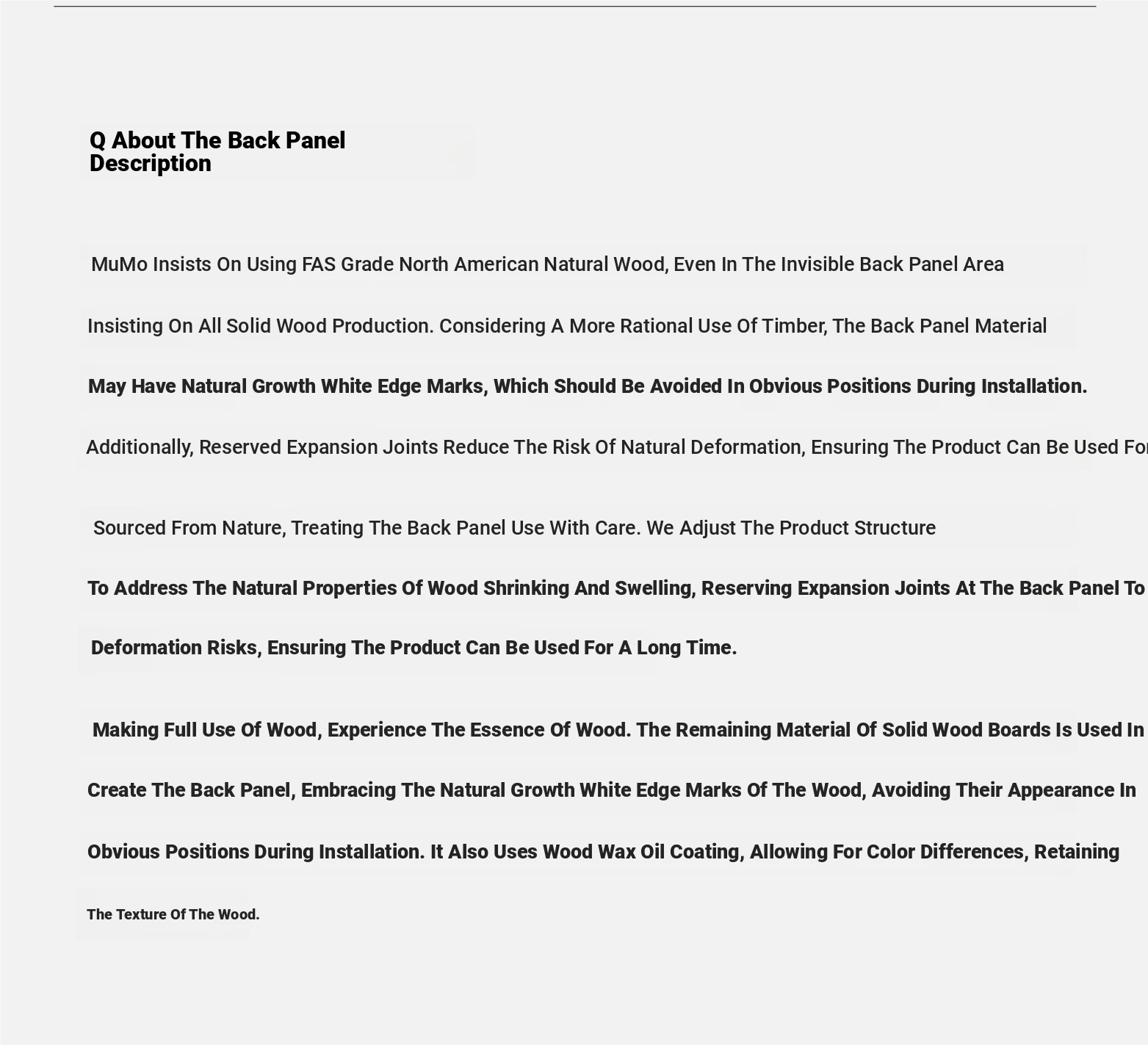 Q About The Back Panel Description

MuMo Insists On Using FAS Grade North American Natural Wood, Even In The Invisible Back Panel Area

Insisting On All Solid Wood Production. Considering A More Rational Use Of Timber, The Back Panel Material

May Have Natural Growth White Edge Marks, Which Should Be Avoided In Obvious Positions During Installation.

Additionally, Reserved Expansion Joints Reduce The Risk Of Natural Deformation, Ensuring The Product Can Be Used For

Sourced From Nature, Treating The Back Panel Use With Care. We Adjust The Product Structure

To Address The Natural Properties Of Wood Shrinking And Swelling, Reserving Expansion Joints At The Back Panel To

Deformation Risks, Ensuring The Product Can Be Used For A Long Time.

Making Full Use Of Wood, Experience The Essence Of Wood. The Remaining Material Of Solid Wood Boards Is Used In

Create The Back Panel, Embracing The Natural Growth White Edge Marks Of The Wood, Avoiding Their Appearance In

Obvious Positions During Installation. It Also Uses Wood Wax Oil Coating, Allowing For Color Differences, Retaining

The Texture Of The Wood.